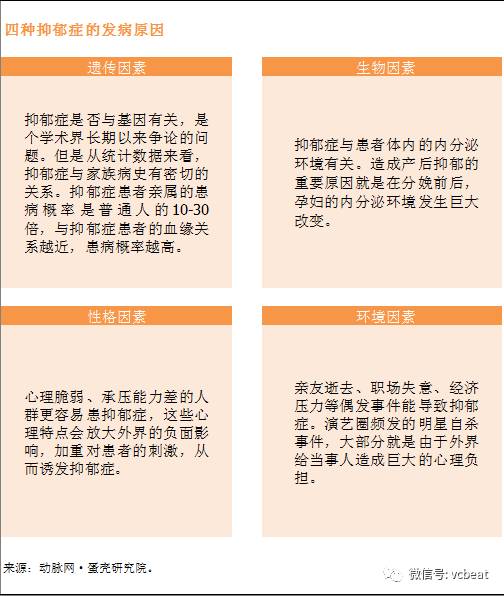 四种抑郁症的发病原因

遗传因素

抑郁症是否与基因有关，是个学术界长期以来争论的问题。但是从统计数据来看，抑郁症与家族病史有密切的关系。抑郁症患者亲属的患病概率是普通人的10-30倍，与抑郁症患者的血缘关系越近，患病概率越高。

生物因素

抑郁症与患者体内的内分泌环境有关。造成产后抑郁的重要原因就是在分娩前后，孕妇的内分泌环境发生巨大改变。

性格因素

心理脆弱、承压能力差的人群更容易患抑郁症，这些心理特点会放大外界的负面影响，加重对患者的刺激，从而诱发抑郁症。

环境因素

亲友逝去、职场失意、经济压力等偶发事件能导致抑郁症。演艺圈频发的明星自杀事件，大部分就是由于外界给当事人造成巨大的心理负担。

来源：动脉网·蛋壳研究院。

微信号: vcbeat